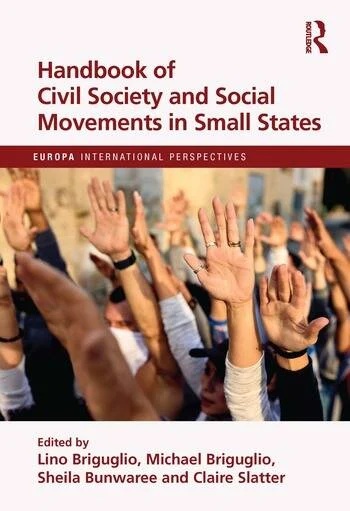 ROUTLEDGE

Handbook of Civil Society and Social Movements in Small States

EUROPA INTERNATIONAL PERSPECTIVES

Edited by
Lino Briguglio, Michael Briguglio, Sheila Bunwaree and Claire Slatter